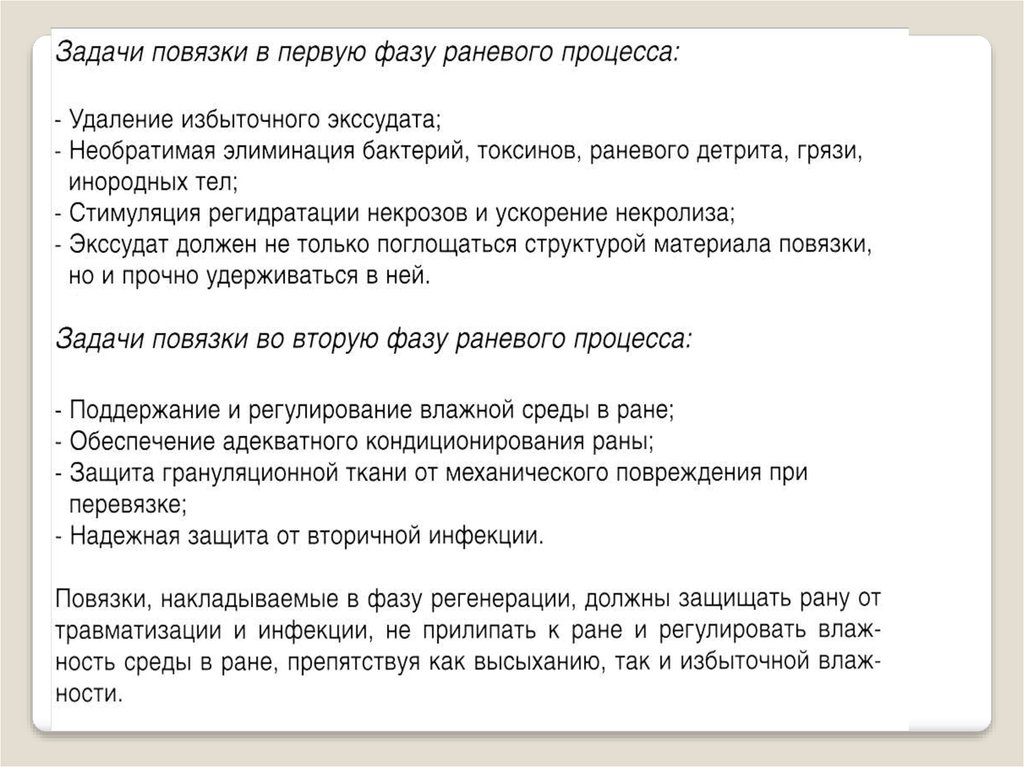 Задачи повязки в первую фазу раневого процесса:

- Удаление избыточного экссудата;
- Необратимая элиминация бактерий, токсинов, раневого детрита, грязи, инородных тел;
- Стимуляция регидратации некрозов и ускорение некролиза;
- Экссудат должен не только поглощаться структурой материала повязки, но и прочно удерживаться в ней.

Задачи повязки во вторую фазу раневого процесса:

- Поддержание и регулирование влажной среды в ране;
- Обеспечение адекватного кондиционирования раны;
- Защита грануляционной ткани от механического повреждения при перевязке;
- Надежная защита от вторичной инфекции.

Повязки, накладываемые в фазу регенерации, должны защищать рану от травматизации и инфекции, не прилипать к ране и регулировать влажность среды в ране, препятствуя как высыханию, так и избыточной влажности.